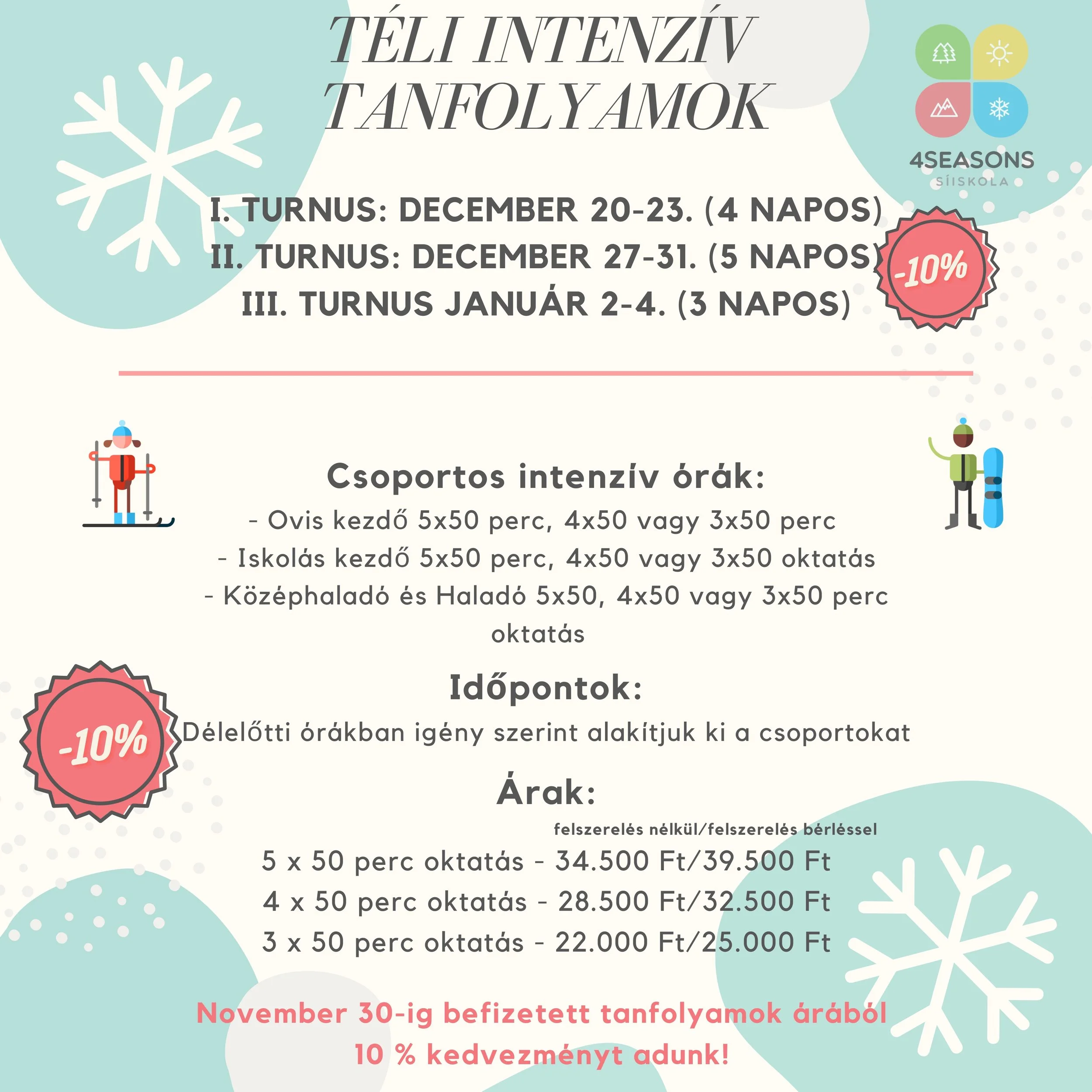 TÉLI INTENZÍV TANFOLYAMOK

4SEASONS
SÍISKOLA

I. TURNUS: DECEMBER 20-23. (4 NAPOS)
II. TURNUS: DECEMBER 27-31. (5 NAPOS)
III. TURNUS JANUÁR 2-4. (3 NAPOS)

-10%

Csoportos intenzív órák:
- Ovis kezdő 5x50 perc, 4x50 vagy 3x50 perc
- Iskolás kezdő 5x50 perc, 4x50 vagy 3x50 oktatás
- Középhaladó és Haladó 5x50, 4x50 vagy 3x50 perc oktatás

Időpontok:
Délelőtti órákban igény szerint alakítjuk ki a csoportokat

-10%

Árak:
felszerelés nélkül/felszerelés bérléssel
5 x 50 perc oktatás - 34.500 Ft/39.500 Ft
4 x 50 perc oktatás - 28.500 Ft/32.500 Ft
3 x 50 perc oktatás - 22.000 Ft/25.000 Ft

November 30-ig befizetett tanfolyamok árából 10 % kedvezményt adunk!